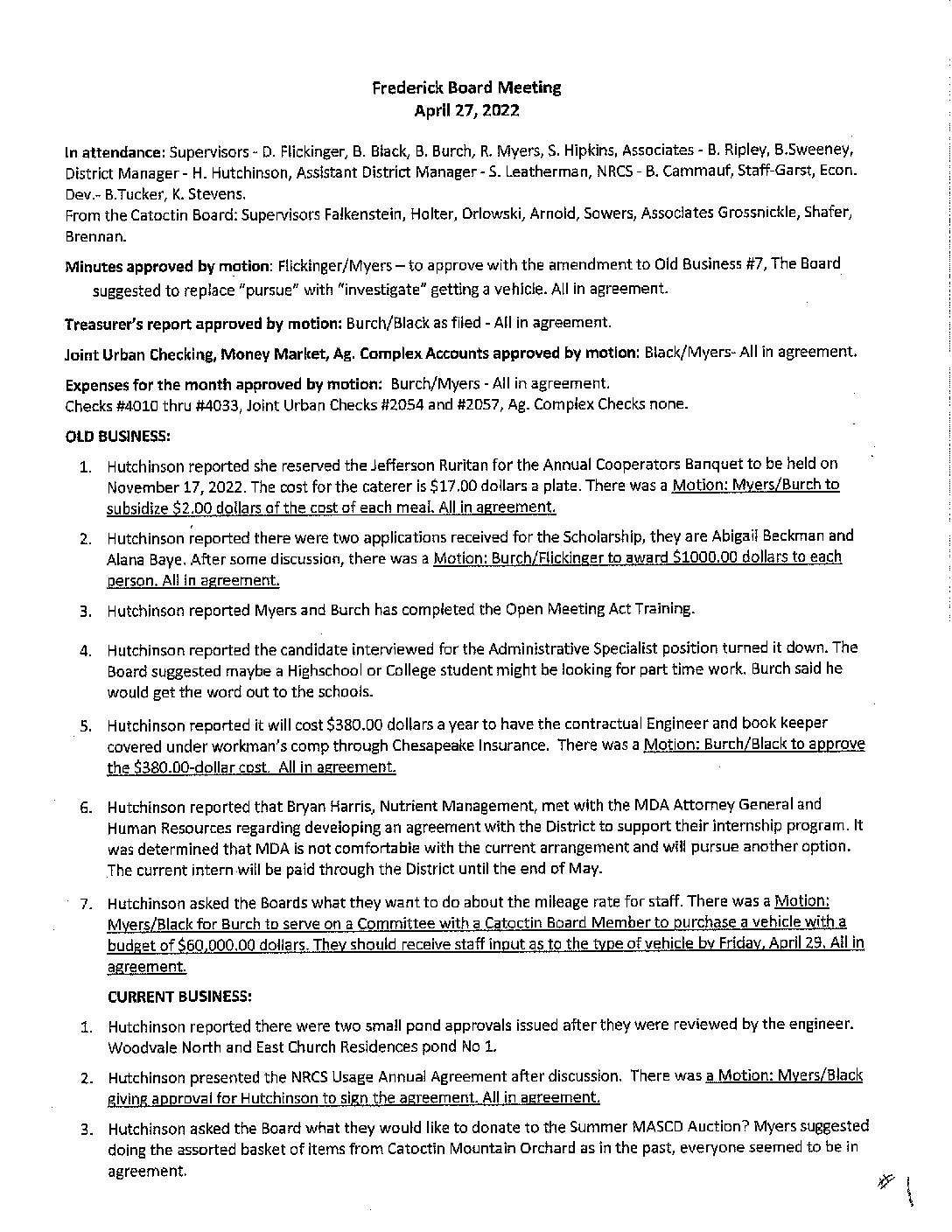 Frederick Board Meeting
April 27, 2022

In attendance: Supervisors - D. Flickinger, B. Black, B. Burch, R. Myers, S. Hipkins, Associates - B. Ripley, B.Sweeney, District Manager - H. Hutchinson, Assistant District Manager - S. Leatherman, NRCS - B. Cammauf, Staff-Garst, Econ. Dev.- B.Tucker, K. Stevens.
From the Catoctin Board: Supervisors Falkenstein, Holter, Orlowski, Arnold, Sowers, Associates Grossnickle, Shafer, Brennan.

Minutes approved by motion: Flickinger/Myers – to approve with the amendment to Old Business #7, The Board suggested to replace "pursue" with "investigate" getting a vehicle. All in agreement.

Treasurer's report approved by motion: Burch/Black as filed - All in agreement.

Joint Urban Checking, Money Market, Ag. Complex Accounts approved by motion: Black/Myers- All in agreement.

Expenses for the month approved by motion: Burch/Myers - All in agreement.
Checks #4010 thru #4033, Joint Urban Checks #2054 and #2057, Ag. Complex Checks none.

OLD BUSINESS:

1. Hutchinson reported she reserved the Jefferson Ruritan for the Annual Cooperators Banquet to be held on November 17, 2022. The cost for the caterer is $17.00 dollars a plate. There was a Motion: Myers/Burch to subsidize $2.00 dollars of the cost of each meal. All in agreement.

2. Hutchinson reported there were two applications received for the Scholarship, they are Abigail Beckman and Alana Baye. After some discussion, there was a Motion: Burch/Flickinger to award $1000.00 dollars to each person. All in agreement.

3. Hutchinson reported Myers and Burch has completed the Open Meeting Act Training.

4. Hutchinson reported the candidate interviewed for the Administrative Specialist position turned it down. The Board suggested maybe a Highschool or College student might be looking for part time work. Burch said he would get the word out to the schools.

5. Hutchinson reported it will cost $380.00 dollars a year to have the contractual Engineer and book keeper covered under workman's comp through Chesapeake Insurance. There was a Motion: Burch/Black to approve the $380.00-dollar cost. All in agreement.

6. Hutchinson reported that Bryan Harris, Nutrient Management, met with the MDA Attorney General and Human Resources regarding developing an agreement with the District to support their internship program. It was determined that MDA is not comfortable with the current arrangement and will pursue another option. The current intern will be paid through the District until the end of May.

7. Hutchinson asked the Boards what they want to do about the mileage rate for staff. There was a Motion: Myers/Black for Burch to serve on a Committee with a Catoctin Board Member to purchase a vehicle with a budget of $60,000.00 dollars. They should receive staff input as to the type of vehicle by Friday, April 29. All in agreement.

CURRENT BUSINESS:

1. Hutchinson reported there were two small pond approvals issued after they were reviewed by the engineer. Woodvale North and East Church Residences pond No 1.

2. Hutchinson presented the NRCS Usage Annual Agreement after discussion. There was a Motion: Myers/Black giving approval for Hutchinson to sign the agreement. All in agreement.

3. Hutchinson asked the Board what they would like to donate to the Summer MASCD Auction? Myers suggested doing the assorted basket of items from Catoctin Mountain Orchard as in the past, everyone seemed to be in agreement.